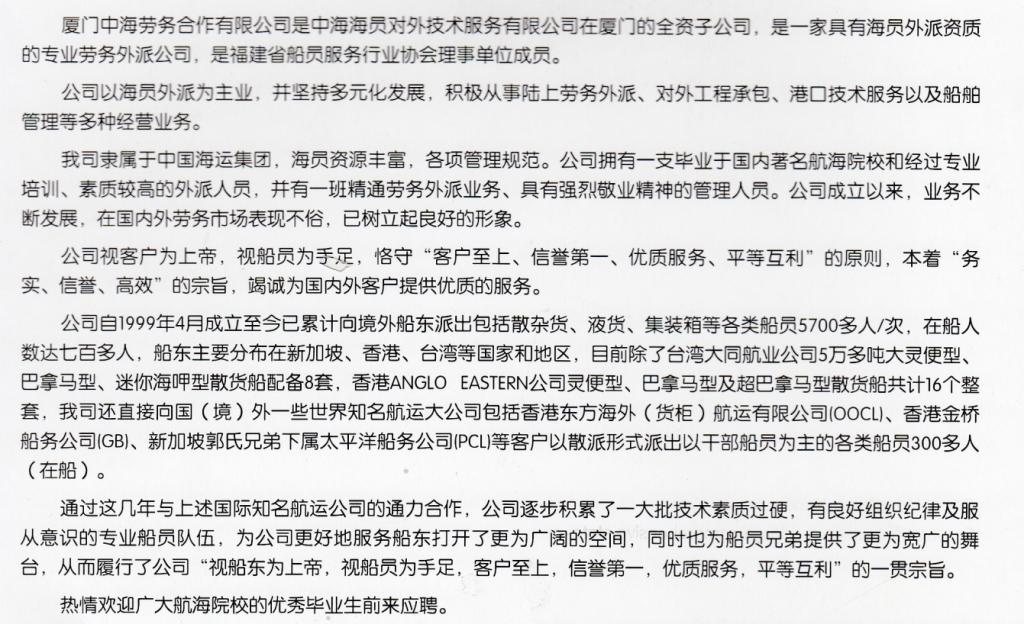 厦门中海劳务合作有限公司是中海海员对外技术服务有限公司在厦门的全资子公司，是一家具有海员外派资质的专业劳务外派公司，是福建省船员服务行业协会理事单位成员。

公司以海员外派为主业，并坚持多元化发展，积极从事陆上劳务外派、对外工程承包、港口技术服务以及船舶管理等多种经营业务。

我司隶属于中国海运集团，海员资源丰富，各项管理规范。公司拥有一支毕业于国内著名航海院校和经过专业培训、素质较高的外派人员，并有一班精通劳务外派业务、具有强烈敬业精神的管理人员。公司成立以来，业务不断发展，在国内外劳务市场表现不俗，已树立起良好的形象。

公司视客户为上帝，视船员为手足，恪守“客户至上、信誉第一、优质服务、平等互利”的原则，本着“务实、信誉、高效”的宗旨，竭诚为国内外客户提供优质的服务。

公司自1999年4月成立至今已累计向境外船东派出包括散杂货、液货、集装箱等各类船员5700多人/次，在船人数达七百多人，船东主要分布在新加坡、香港、台湾等国家和地区，目前除了台湾大同航业公司5万多吨大灵便型、巴拿马型、迷你海呷型散货船配备8套，香港ANGLO EASTERN公司灵便型、巴拿马型及超巴拿马型散货船共计16个整套，我司还直接向国（境）外一些世界知名航运大公司包括香港东方海外（货柜）航运有限公司(OOCL)、香港金桥船务公司(GB)、新加坡郭氏兄弟下属太平洋船务公司(PCL)等客户以散派形式派出以干部船员为主的各类船员300多人（在船）。

通过这几年与上述国际知名航运公司的通力合作，公司逐步积累了一大批技术素质过硬，有良好组织纪律及服从意识的专业船员队伍，为公司更好地服务船东打开了更为广阔的空间，同时也为船员兄弟提供了更为宽广的舞台，从而履行了公司“视船东为上帝，视船员为手足，客户至上，信誉第一，优质服务，平等互利”的一贯宗旨。

热情欢迎广大航海院校的优秀毕业生前来应聘。